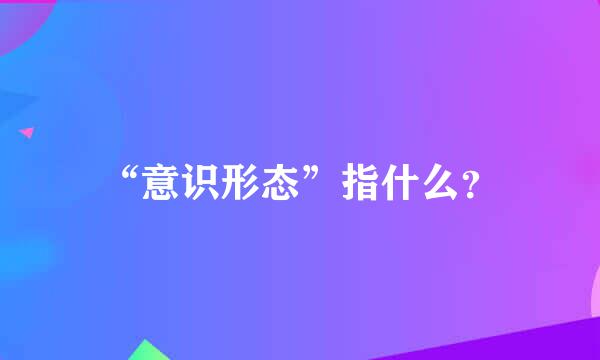 “意识形态”指什么?